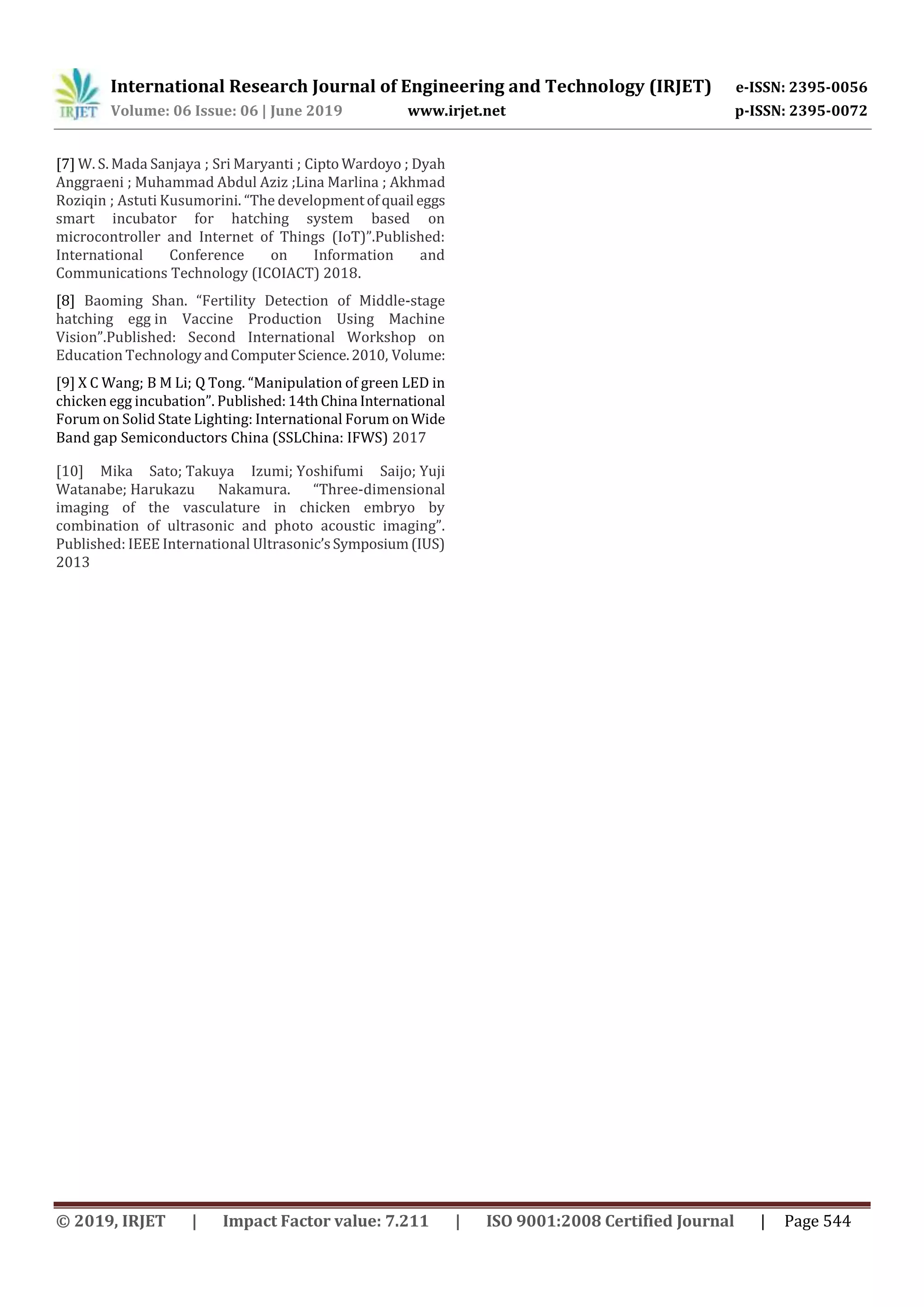 IRJET International Research Journal of Engineering and Technology (IRJET) e-ISSN: 2395-0056
Volume: 06 Issue: 06 | June 2019 www.irjet.net p-ISSN: 2395-0072

[7] W. S. Mada Sanjaya ; Sri Maryanti ; Cipto Wardoyo ; Dyah Anggraeni ; Muhammad Abdul Aziz ;Lina Marlina ; Akhmad Roziqin ; Astuti Kusumorini. “The development of quail eggs smart incubator for hatching system based on microcontroller and Internet of Things (IoT)”.Published: International Conference on Information and Communications Technology (ICOIACT) 2018.

[8] Baoming Shan. “Fertility Detection of Middle-stage hatching egg in Vaccine Production Using Machine Vision”.Published: Second International Workshop on Education Technology and Computer Science. 2010, Volume:

[9] X C Wang; B M Li; Q Tong. “Manipulation of green LED in chicken egg incubation”. Published: 14th China International Forum on Solid State Lighting: International Forum on Wide Band gap Semiconductors China (SSLChina: IFWS) 2017

[10] Mika Sato; Takuya Izumi; Yoshifumi Saijo; Yuji Watanabe; Harukazu Nakamura. “Three-dimensional imaging of the vasculature in chicken embryo by combination of ultrasonic and photo acoustic imaging”. Published: IEEE International Ultrasonic’s Symposium (IUS) 2013

© 2019, IRJET | Impact Factor value: 7.211 | ISO 9001:2008 Certified Journal | Page 544